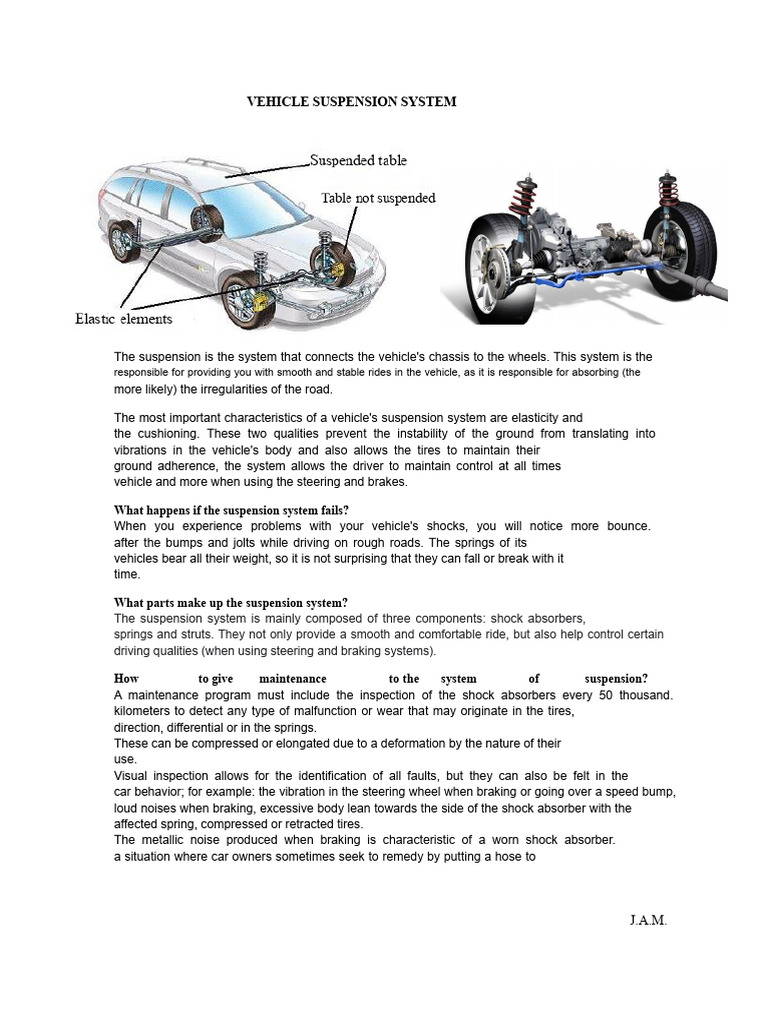 VEHICLE SUSPENSION SYSTEM

Suspended table

Table not suspended

Elastic elements

The suspension is the system that connects the vehicle's chassis to the wheels. This system is the responsible for providing you with smooth and stable rides in the vehicle, as it is responsible for absorbing (the more likely) the irregularities of the road.

The most important characteristics of a vehicle's suspension system are elasticity and the cushioning. These two qualities prevent the instability of the ground from translating into vibrations in the vehicle's body and also allows the tires to maintain their ground adherence, the system allows the driver to maintain control at all times vehicle and more when using the steering and brakes.

What happens if the suspension system fails?
When you experience problems with your vehicle's shocks, you will notice more bounce. after the bumps and jolts while driving on rough roads. The springs of its vehicles bear all their weight, so it is not surprising that they can fall or break with it time.

What parts make up the suspension system?
The suspension system is mainly composed of three components: shock absorbers, springs and struts. They not only provide a smooth and comfortable ride, but also help control certain driving qualities (when using steering and braking systems).

How to give maintenance to the system of suspension?
A maintenance program must include the inspection of the shock absorbers every 50 thousand. kilometers to detect any type of malfunction or wear that may originate in the tires, direction, differential or in the springs.
These can be compressed or elongated due to a deformation by the nature of their use.
Visual inspection allows for the identification of all faults, but they can also be felt in the car behavior; for example: the vibration in the steering wheel when braking or going over a speed bump, loud noises when braking, excessive body lean towards the side of the shock absorber with the affected spring, compressed or retracted tires.
The metallic noise produced when braking is characteristic of a worn shock absorber. a situation where car owners sometimes seek to remedy by putting a hose to

J.A.M.